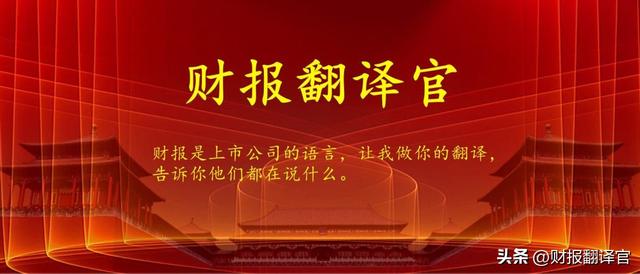 财报翻译官

财报是上市公司的语言，让我做你的翻译，告诉你他们都在说什么。

头条 @财报翻译官